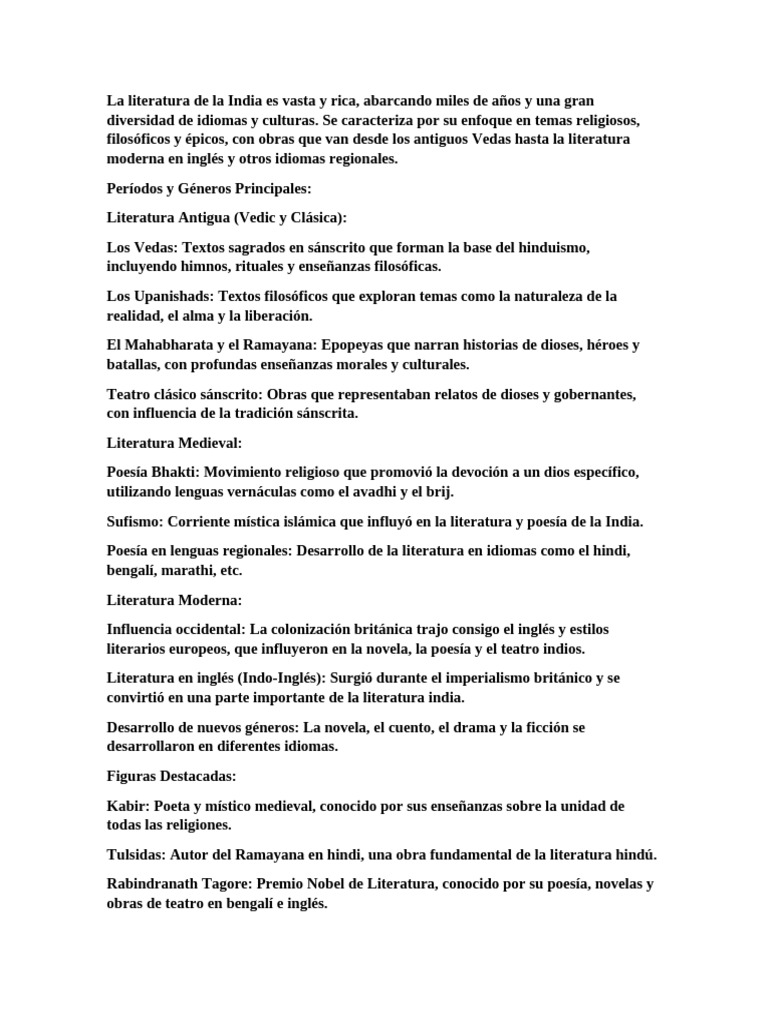 La literatura de la India es vasta y rica, abarcando miles de años y una gran diversidad de idiomas y culturas. Se caracteriza por su enfoque en temas religiosos, filosóficos y épicos, con obras que van desde los antiguos Vedas hasta la literatura moderna en inglés y otros idiomas regionales.

Períodos y Géneros Principales:

Literatura Antigua (Vedic y Clásica):

Los Vedas: Textos sagrados en sánscrito que forman la base del hinduismo, incluyendo himnos, rituales y enseñanzas filosóficas.

Los Upanishads: Textos filosóficos que exploran temas como la naturaleza de la realidad, el alma y la liberación.

El Mahabharata y el Ramayana: Epopeyas que narran historias de dioses, héroes y batallas, con profundas enseñanzas morales y culturales.

Teatro clásico sánscrito: Obras que representaban relatos de dioses y gobernantes, con influencia de la tradición sánscrita.

Literatura Medieval:

Poesía Bhakti: Movimiento religioso que promovió la devoción a un dios específico, utilizando lenguas vernáculas como el avadhi y el brij.

Sufismo: Corriente mística islámica que influyó en la literatura y poesía de la India.

Poesía en lenguas regionales: Desarrollo de la literatura en idiomas como el hindi, bengalí, marathi, etc.

Literatura Moderna:

Influencia occidental: La colonización británica trajo consigo el inglés y estilos literarios europeos, que influyeron en la novela, la poesía y el teatro indios.

Literatura en inglés (Indo-Inglés): Surgió durante el imperialismo británico y se convirtió en una parte importante de la literatura india.

Desarrollo de nuevos géneros: La novela, el cuento, el drama y la ficción se desarrollaron en diferentes idiomas.

Figuras Destacadas:

Kabir: Poeta y místico medieval, conocido por sus enseñanzas sobre la unidad de todas las religiones.

Tulsidas: Autor del Ramayana en hindi, una obra fundamental de la literatura hindú.

Rabindranath Tagore: Premio Nobel de Literatura, conocido por su poesía, novelas y obras de teatro en bengalí e inglés.